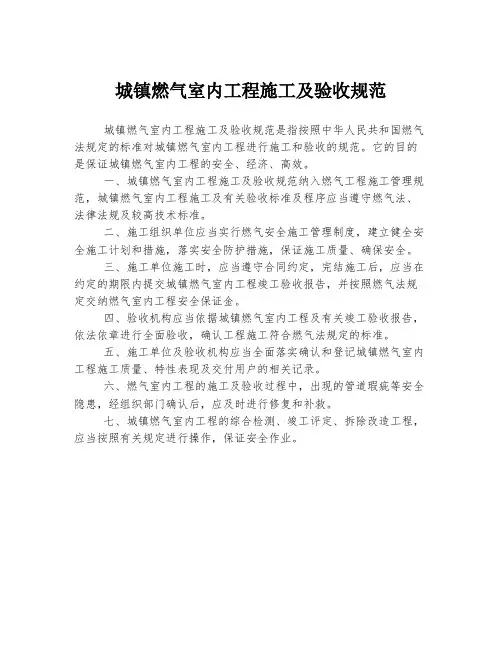 城镇燃气室内工程施工及验收规范

城镇燃气室内工程施工及验收规范是指按照中华人民共和国燃气法规定的标准对城镇燃气室内工程进行施工和验收的规范。它的目的是保证城镇燃气室内工程的安全、经济、高效。

一、城镇燃气室内工程施工及验收规范纳入燃气工程施工管理规范，城镇燃气室内工程施工及有关验收标准及程序应当遵守燃气法、法律法规及较高技术标准。

二、施工组织单位应当实行燃气安全施工管理制度，建立健全安全施工计划和措施，落实安全防护措施，保证施工质量、确保安全。

三、施工单位施工时，应当遵守合同约定，完结施工后，应当在约定的期限内提交城镇燃气室内工程竣工验收报告，并按照燃气法规定交纳燃气室内工程安全保证金。

四、验收机构应当依据城镇燃气室内工程及有关竣工验收报告，依法依章进行全面验收，确认工程施工符合燃气法规定的标准。

五、施工单位及验收机构应当全面落实确认和登记城镇燃气室内工程施工质量、特性表现及交付用户的相关记录。

六、燃气室内工程的施工及验收过程中，出现的管道瑕疵等安全隐患，经组织部门确认后，应及时进行修复和补救。

七、城镇燃气室内工程的综合检测、竣工评定、拆除改造工程，应当按照有关规定进行操作，保证安全作业。